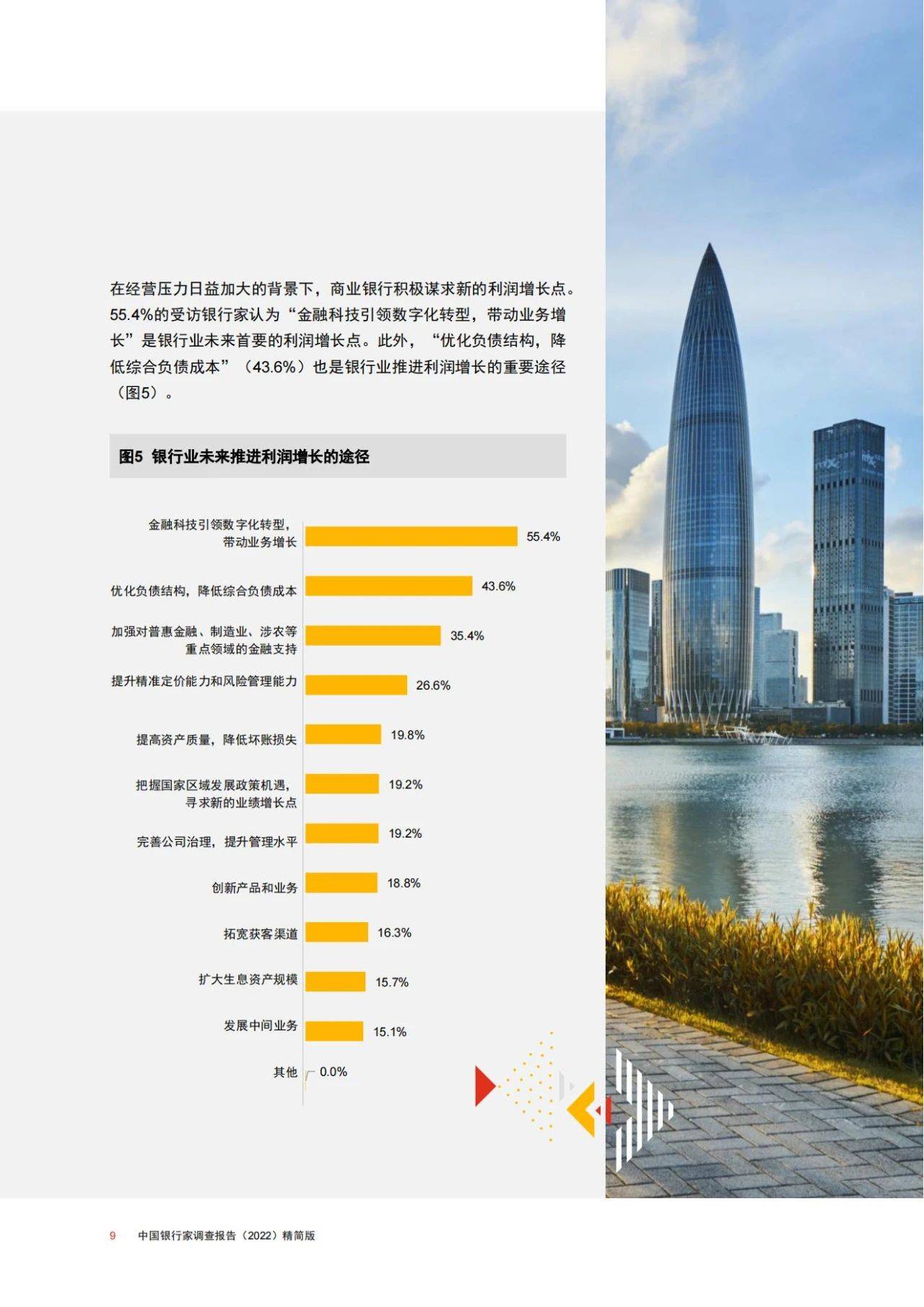 在经营压力日益加大的背景下，商业银行积极谋求新的利润增长点。55.4%的受访银行家认为“金融科技引领数字化转型，带动业务增长”是银行业未来首要的利润增长点。此外，“优化负债结构，降低综合负债成本”（43.6%）也是银行业推进利润增长的重要途径（图5）。

图5 银行业未来推进利润增长的途径

金融科技引领数字化转型，带动业务增长 55.4%
优化负债结构，降低综合负债成本 43.6%
加强对普惠金融、制造业、涉农等重点领域的金融支持 35.4%
提升精准定价能力和风险管理能力 26.6%
提高资产质量，降低坏账损失 19.8%
把握国家区域发展政策机遇，寻求新的业绩增长点 19.2%
完善公司治理，提升管理水平 19.2%
创新产品和业务 18.8%
拓宽获客渠道 16.3%
扩大生息资产规模 15.7%
发展中间业务 15.1%
其他 0.0%

9 中国银行家调查报告（2022）精简版